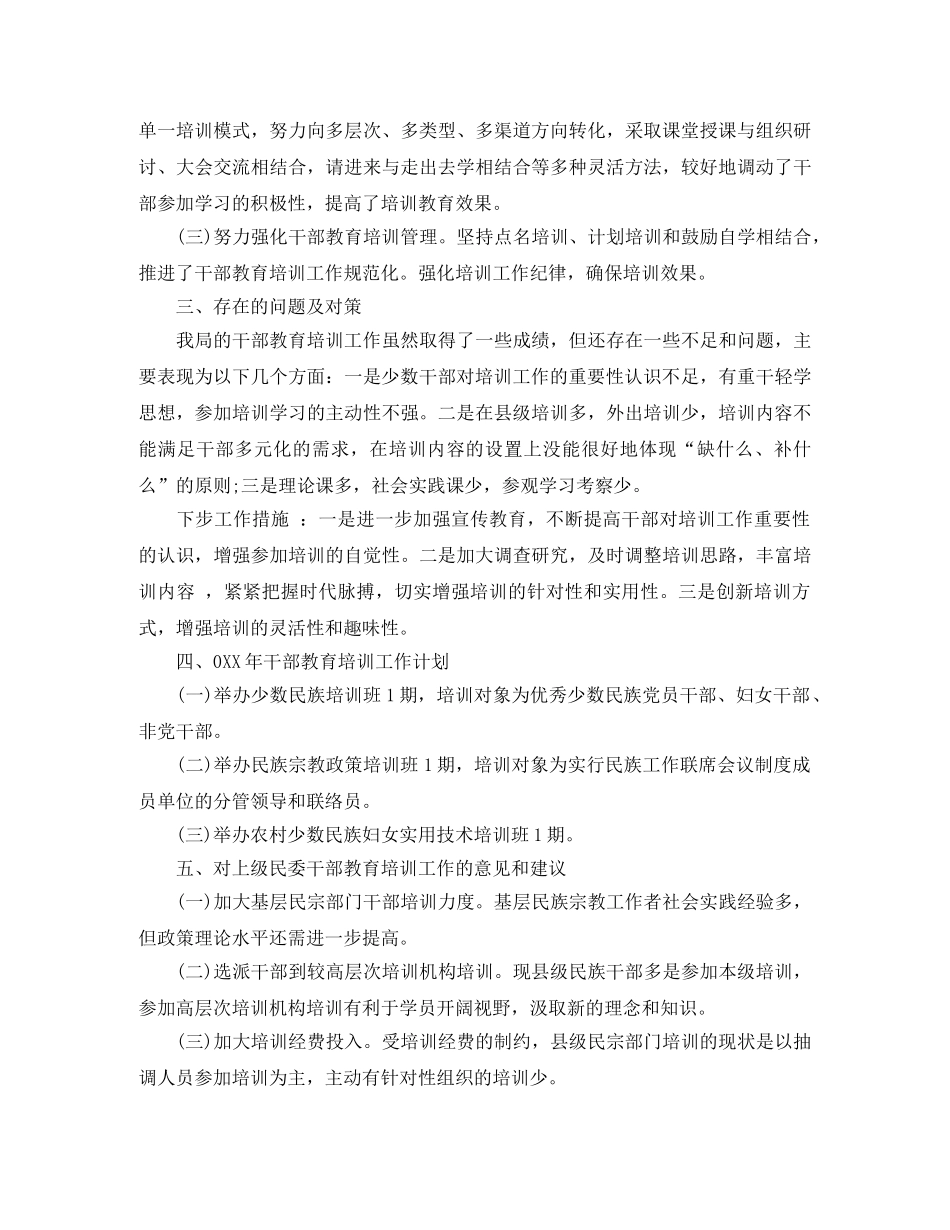 单一培训模式，努力向多层次、多类型、多渠道方向转化，采取课堂授课与组织研讨、大会交流相结合，请进来与走出去学相结合等多种灵活方法，较好地调动了干部参加学习的积极性，提高了培训教育效果。

(三)努力强化干部教育培训管理。坚持点名培训、计划培训和鼓励自学相结合，推进了干部教育培训工作规范化。强化培训工作纪律，确保培训效果。

三、存在的问题及对策

我局的干部教育培训工作虽然取得了一些成绩，但还存在一些不足和问题，主要表现为以下几个方面：一是少数干部对培训工作的重要性认识不足，有重干轻学思想，参加培训学习的主动性不强。二是在县级培训多，外出培训少，培训内容不能满足干部多元化的需求，在培训内容的设置上没能很好地体现“缺什么、补什么”的原则;三是理论课多，社会实践课少，参观学习考察少。

下步工作措施 ：一是进一步加强宣传教育，不断提高干部对培训工作重要性的认识，增强参加培训的自觉性。二是加大调查研究，及时调整培训思路，丰富培训内容 ，紧紧把握时代脉搏，切实增强培训的针对性和实用性。三是创新培训方式，增强培训的灵活性和趣味性。

四、0XX年干部教育培训工作计划

(一)举办少数民族培训班1期，培训对象为优秀少数民族党员干部、妇女干部、非党干部。

(二)举办民族宗教政策培训班1期，培训对象为实行民族工作联席会议制度成员单位的分管领导和联络员。

(三)举办农村少数民族妇女实用技术培训班1期。

五、对上级民委干部教育培训工作的意见和建议

(一)加大基层民宗部门干部培训力度。基层民族宗教工作者社会实践经验多，但政策理论水平还需进一步提高。

(二)选派干部到较高层次培训机构培训。现县级民族干部多是参加本级培训，参加高层次培训机构培训有利于学员开阔视野，汲取新的理念和知识。

(三)加大培训经费投入。受培训经费的制约，县级民宗部门培训的现状是以抽调人员参加培训为主，主动有针对性组织的培训少。